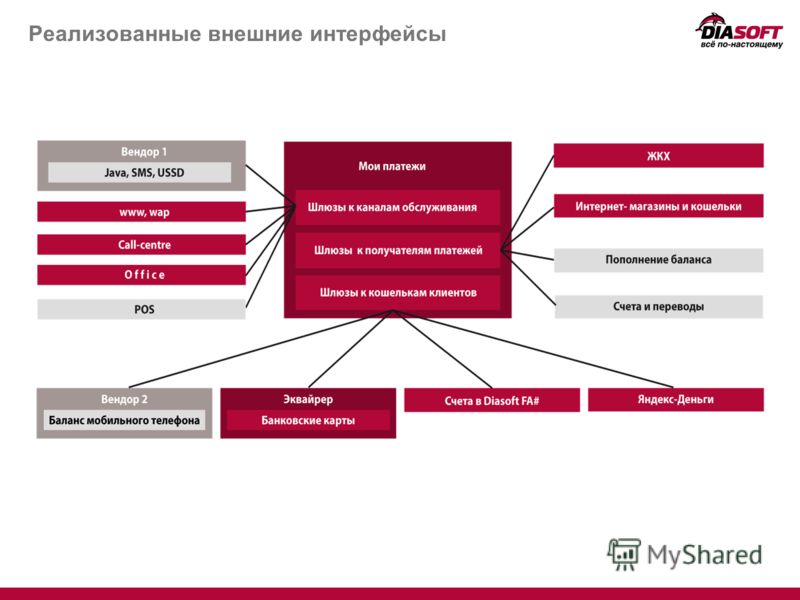 Реализованные внешние интерфейсы

DIASOFT
всё по-настоящему

Вендор 1
Java, SMS, USSD

www, wap

Call-centre

Office

POS

Мои платежи

Шлюзы к каналам обслуживания

Шлюзы к получателям платежей

Шлюзы к кошелькам клиентов

ЖКХ

Интернет- магазины и кошельки

Пополнение баланса

Счета и переводы

Вендор 2
Баланс мобильного телефона

Эквайрер
Банковские карты

Счета в Diasoft FA#

Яндекс-Деньги

MyShared